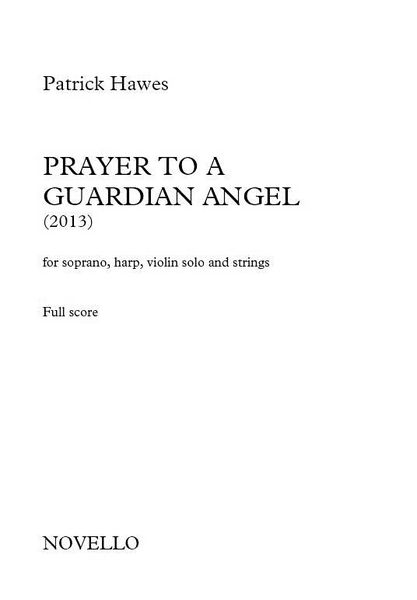 Patrick Hawes

PRAYER TO A GUARDIAN ANGEL
(2013)

for soprano, harp, violin solo and strings

Full score

NOVELLO